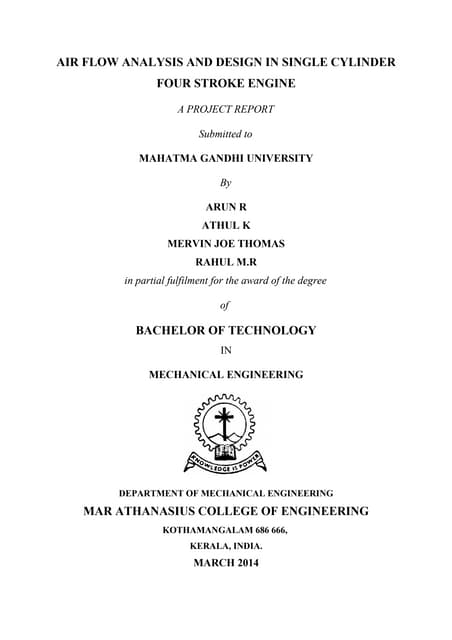 AIR FLOW ANALYSIS AND DESIGN IN SINGLE CYLINDER FOUR STROKE ENGINE

A PROJECT REPORT

Submitted to

MAHATMA GANDHI UNIVERSITY

By

ARUN R
ATHUL K
MERVIN JOE THOMAS
RAHUL M.R

in partial fulfilment for the award of the degree

of

BACHELOR OF TECHNOLOGY

IN

MECHANICAL ENGINEERING

KNOWLEDGE IS POWER

DEPARTMENT OF MECHANICAL ENGINEERING

MAR ATHANASIUS COLLEGE OF ENGINEERING

KOTHAMANGALAM 686 666,

KERALA, INDIA.

MARCH 2014